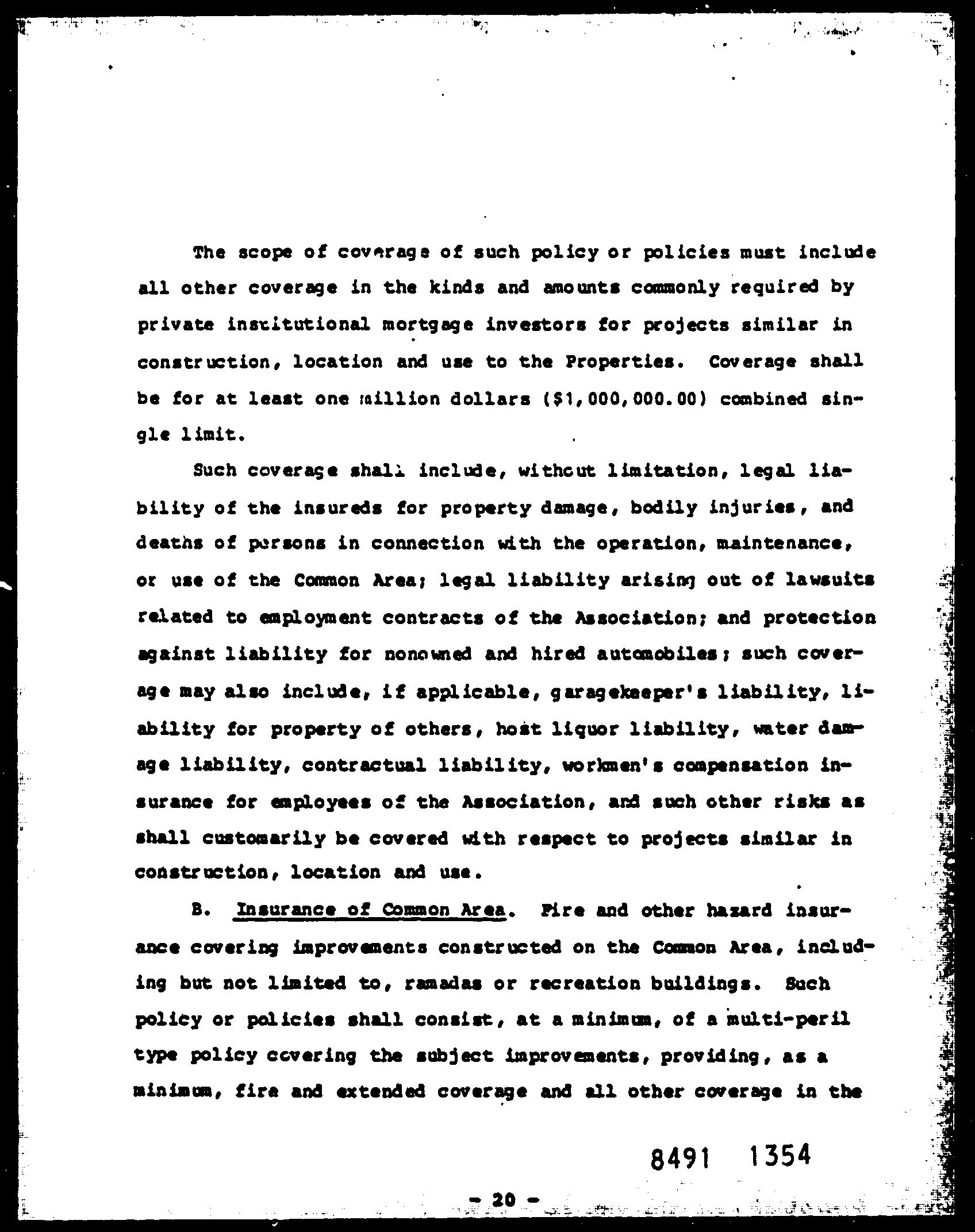 The scope of coverage of such policy or policies must include all other coverage in the kinds and amounts commonly required by private institutional mortgage investors for projects similar in construction, location and use to the Properties. Coverage shall be for at least one million dollars ($1,000,000.00) combined single limit.

Such coverage shall include, without limitation, legal liability of the insureds for property damage, bodily injuries, and deaths of persons in connection with the operation, maintenance, or use of the Common Area; legal liability arising out of lawsuits related to employment contracts of the Association; and protection against liability for nonowned and hired automobiles; such coverage may also include, if applicable, garagekeeper's liability, liability for property of others, host liquor liability, water damage liability, contractual liability, workmen's compensation insurance for employees of the Association, and such other risks as shall customarily be covered with respect to projects similar in construction, location and use.

B. Insurance of Common Area. Fire and other hazard insurance covering improvements constructed on the Common Area, including but not limited to, ramadas or recreation buildings. Such policy or policies shall consist, at a minimum, of a multi-peril type policy covering the subject improvements, providing, as a minimum, fire and extended coverage and all other coverage in the

8491 1354

- 20 -